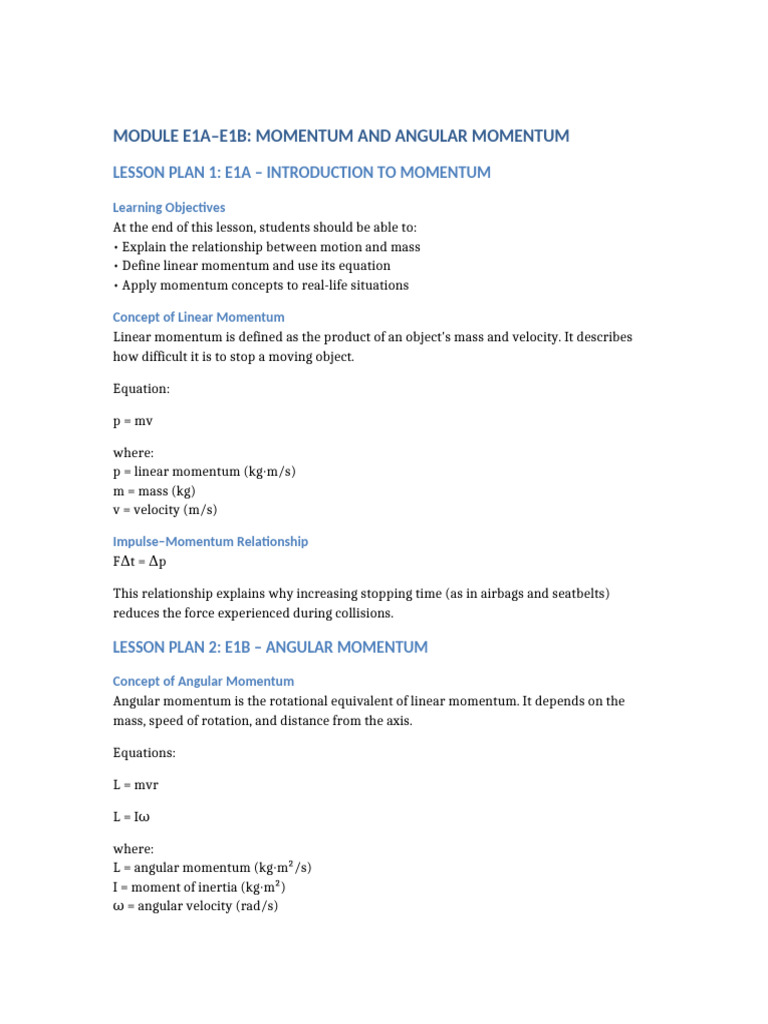 MODULE E1A–E1B: MOMENTUM AND ANGULAR MOMENTUM

LESSON PLAN 1: E1A – INTRODUCTION TO MOMENTUM

Learning Objectives
At the end of this lesson, students should be able to:
• Explain the relationship between motion and mass
• Define linear momentum and use its equation
• Apply momentum concepts to real-life situations

Concept of Linear Momentum
Linear momentum is defined as the product of an object's mass and velocity. It describes how difficult it is to stop a moving object.

Equation:

$p = mv$

where:
p = linear momentum (kg·m/s)
m = mass (kg)
v = velocity (m/s)

Impulse–Momentum Relationship
$F\Delta t = \Delta p$

This relationship explains why increasing stopping time (as in airbags and seatbelts) reduces the force experienced during collisions.

LESSON PLAN 2: E1B – ANGULAR MOMENTUM

Concept of Angular Momentum
Angular momentum is the rotational equivalent of linear momentum. It depends on the mass, speed of rotation, and distance from the axis.

Equations:

$L = mvr$

$L = I\omega$

where:
L = angular momentum (kg·m²/s)
I = moment of inertia (kg·m²)
ω = angular velocity (rad/s)